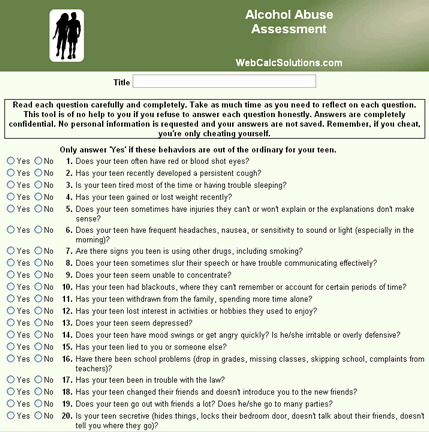 Alcohol Abuse Assessment

WebCalcSolutions.com

Title

Read each question carefully and completely. Take as much time as you need to reflect on each question. This tool is of no help to you if you refuse to answer each question honestly. Answers are completely confidential. No personal information is requested and your answers are not saved. Remember, if you cheat, you're only cheating yourself.

Only answer 'Yes' if these behaviors are out of the ordinary for your teen.

Yes No 1. Does your teen often have red or blood shot eyes?
Yes No 2. Has your teen recently developed a persistent cough?
Yes No 3. Is your teen tired most of the time or having trouble sleeping?
Yes No 4. Has your teen gained or lost weight recently?
Yes No 5. Does your teen sometimes have injuries they can't or won't explain or the explanations don't make sense?
Yes No 6. Does your teen have frequent headaches, nausea, or sensitivity to sound or light (especially in the morning)?
Yes No 7. Are there signs you teen is using other drugs, including smoking?
Yes No 8. Does your teen sometimes slur their speech or have trouble communicating effectively?
Yes No 9. Does your teen seem unable to concentrate?
Yes No 10. Has your teen had blackouts, where they can't remember or account for certain periods of time?
Yes No 11. Has your teen withdrawn from the family, spending more time alone?
Yes No 12. Has your teen lost interest in activities or hobbies they used to enjoy?
Yes No 13. Does your teen seem depressed?
Yes No 14. Does your teen have mood swings or get angry quickly? Is he/she irritable or overly defensive?
Yes No 15. Has your teen lied to you or someone else?
Yes No 16. Have there been school problems (drop in grades, missing classes, skipping school, complaints from teachers)?
Yes No 17. Has your teen been in trouble with the law?
Yes No 18. Has your teen changed their friends and doesn't introduce you to the new friends?
Yes No 19. Does your teen go out with friends a lot? Does he/she go to many parties?
Yes No 20. Is your teen secretive (hides things, locks their bedroom door, doesn't talk about their friends, doesn't tell you where they go)?